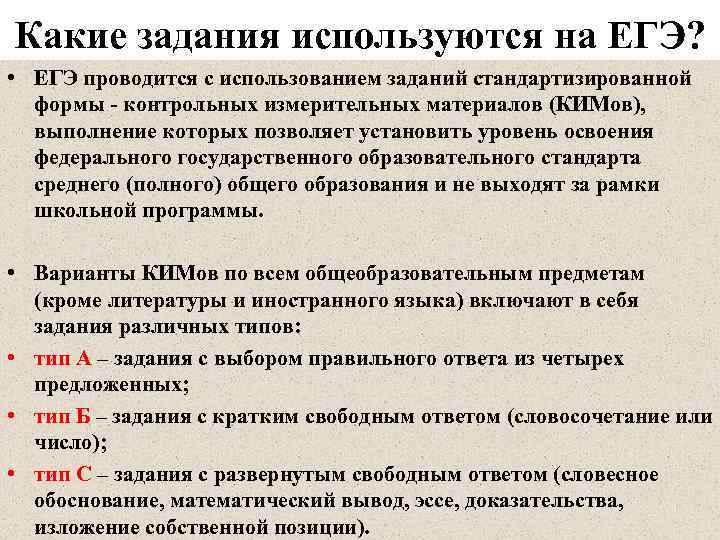 Какие задания используются на ЕГЭ?

• ЕГЭ проводится с использованием заданий стандартизированной формы - контрольных измерительных материалов (КИМов), выполнение которых позволяет установить уровень освоения федерального государственного образовательного стандарта среднего (полного) общего образования и не выходят за рамки школьной программы.

• Варианты КИМов по всем общеобразовательным предметам (кроме литературы и иностранного языка) включают в себя задания различных типов:

• тип А – задания с выбором правильного ответа из четырех предложенных;

• тип Б – задания с кратким свободным ответом (словосочетание или число);

• тип С – задания с развернутым свободным ответом (словесное обоснование, математический вывод, эссе, доказательства, изложение собственной позиции).